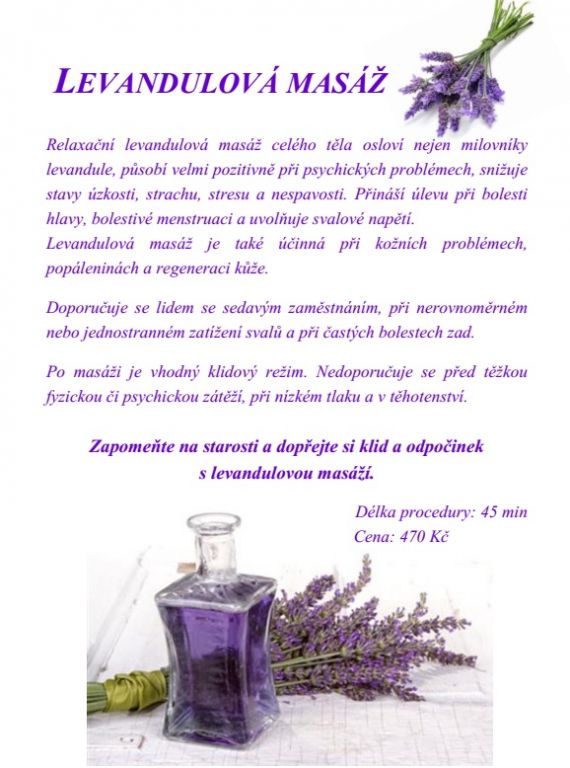 LEVANDULOVÁ MASÁŽ

Relaxační levandulová masáž celého těla osloví nejen milovníky levandule, působí velmi pozitivně při psychických problémech, snižuje stavy úzkosti, strachu, stresu a nespavosti. Přináší úlevu při bolesti hlavy, bolestivé menstruaci a uvolňuje svalové napětí.
Levandulová masáž je také účinná při kožních problémech, popáleninách a regeneraci kůže.

Doporučuje se lidem se sedavým zaměstnáním, při nerovnoměrném nebo jednostranném zatížení svalů a při častých bolestech zad.

Po masáži je vhodný klidový režim. Nedoporučuje se před těžkou fyzickou či psychickou zátěží, při nízkém tlaku a v těhotenství.

Zapomeňte na starosti a dopřejte si klid a odpočinek
s levandulovou masáží.

Délka procedury: 45 min
Cena: 470 Kč